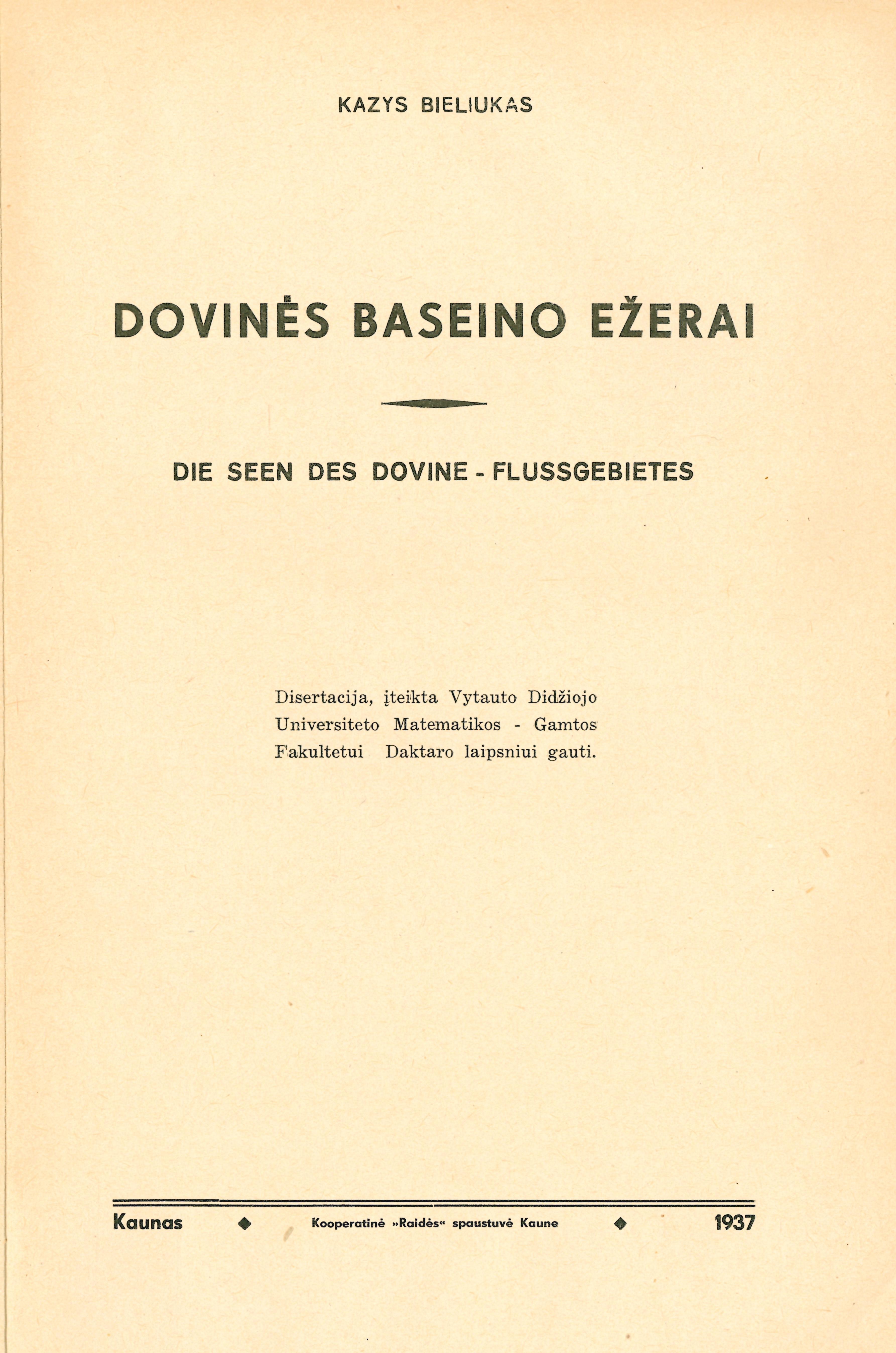 KAZYS BIELIUKAS

DOVINĖS BASEINO EŽERAI

DIE SEEN DES DOVINE - FLUSSGEBIETES

Disertacija, įteikta Vytauto Didžiojo Universiteto Matematikos - Gamtos Fakultetui Daktaro laipsniui gauti.

Kaunas ◆ Kooperatinė »Raidės« spaustuvė Kaune ◆ 1937